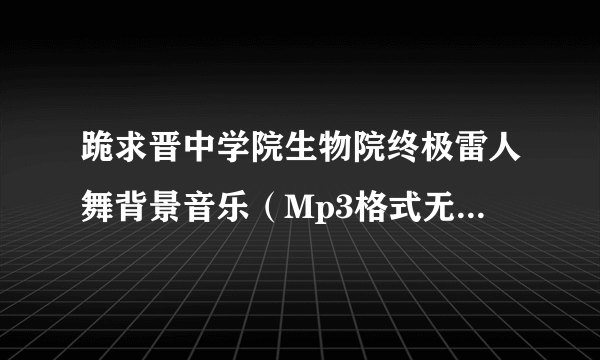 跪求晋中学院生物院终极雷人舞背景音乐（Mp3格式无...